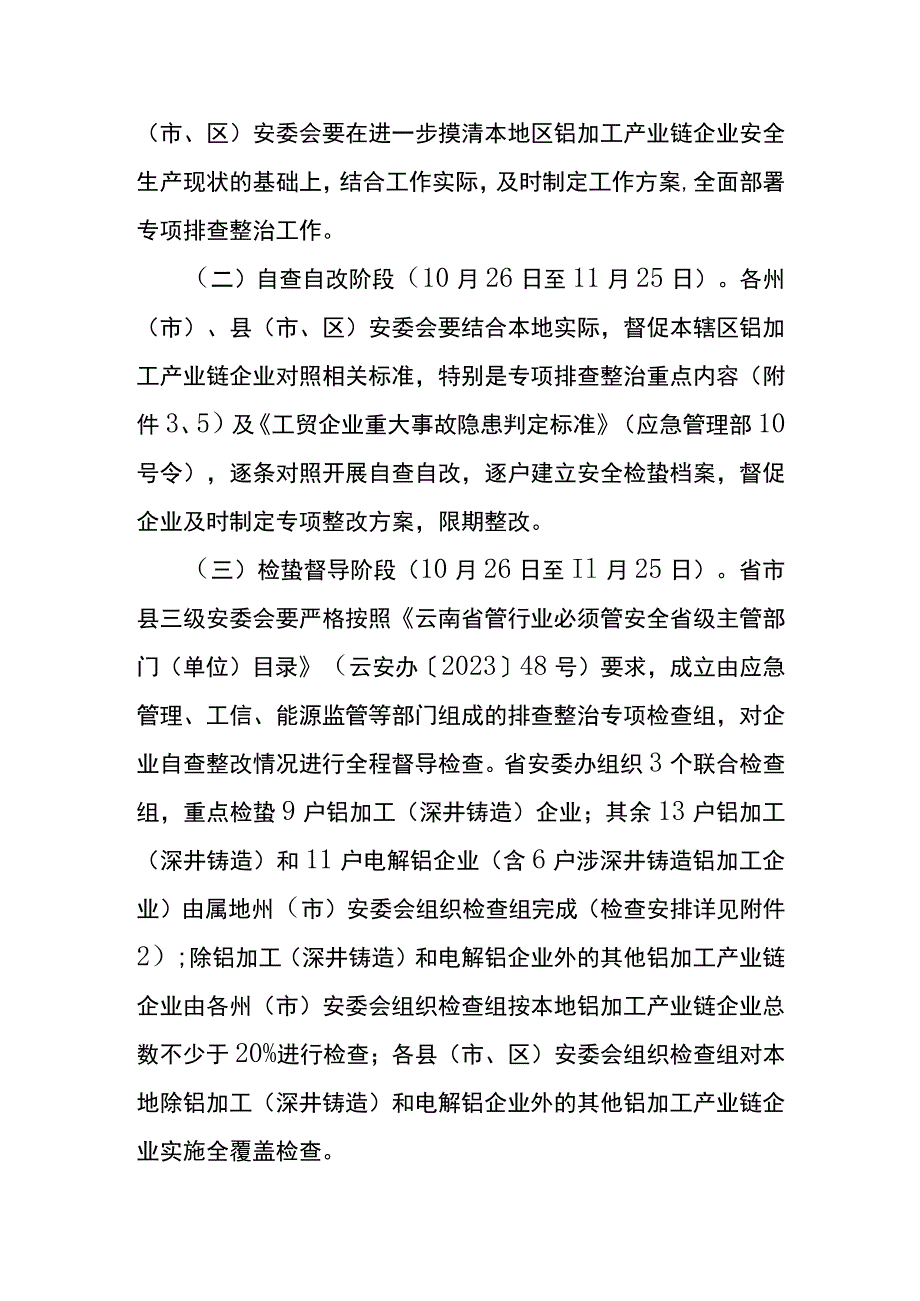 （市、区）安委会要在进一步摸清本地区铝加工产业链企业安全生产现状的基础上，结合工作实际，及时制定工作方案，全面部署专项排查整治工作。

（二）自查自改阶段（10月26日至11月25日）。各州（市）、县（市、区）安委会要结合本地实际，督促本辖区铝加工产业链企业对照相关标准，特别是专项排查整治重点内容（附件3、5）及《工贸企业重大事故隐患判定标准》（应急管理部10号令），逐条对照开展自查自改，逐户建立安全检蛰档案，督促企业及时制定专项整改方案，限期整改。

（三）检蛰督导阶段（10月26日至I1月25日）。省市县三级安委会要严格按照《云南省管行业必须管安全省级主管部门（单位）目录》（云安办〔2023〕48号）要求，成立由应急管理、工信、能源监管等部门组成的排查整治专项检查组，对企业自查整改情况进行全程督导检查。省安委办组织3个联合检查组，重点检蛰9户铝加工（深井铸造）企业；其余13户铝加工（深井铸造）和11户电解铝企业（含6户涉深井铸造铝加工企业）由属地州（市）安委会组织检查组完成（检查安排详见附件2）；除铝加工（深井铸造）和电解铝企业外的其他铝加工产业链企业由各州（市）安委会组织检查组按本地铝加工产业链企业总数不少于20%进行检查；各县（市、区）安委会组织检查组对本地除铝加工（深井铸造）和电解铝企业外的其他铝加工产业链企业实施全覆盖检查。